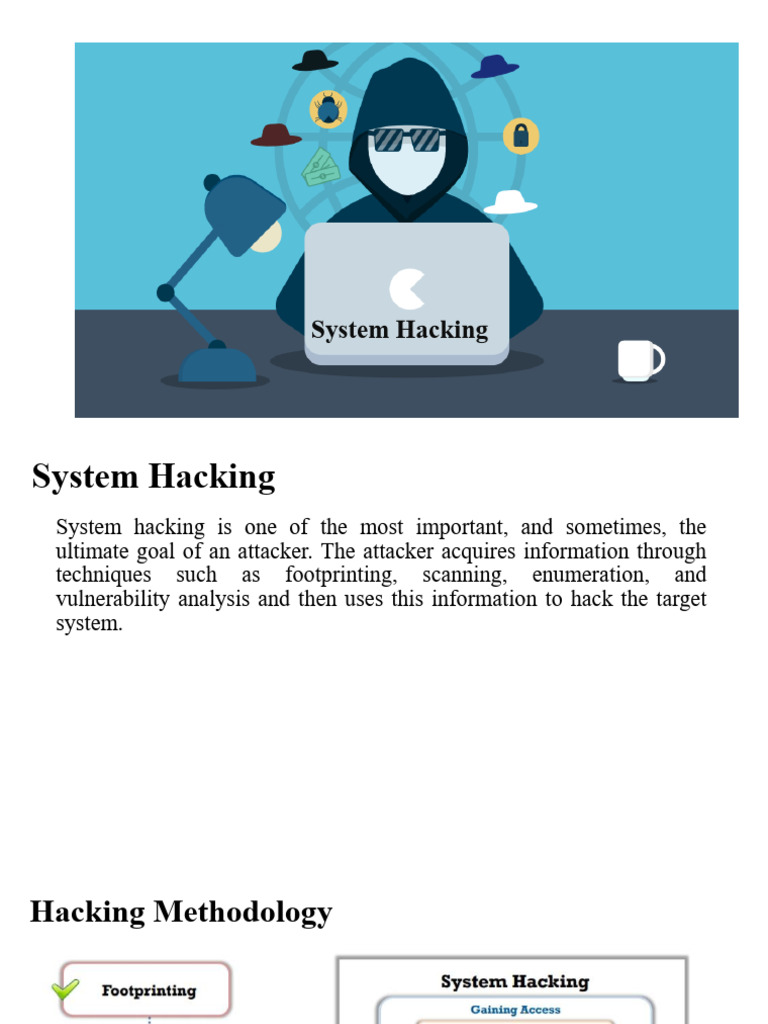 System Hacking

System Hacking

System hacking is one of the most important, and sometimes, the ultimate goal of an attacker. The attacker acquires information through techniques such as footprinting, scanning, enumeration, and vulnerability analysis and then uses this information to hack the target system.

Hacking Methodology

Footprinting

System Hacking

Gaining Access